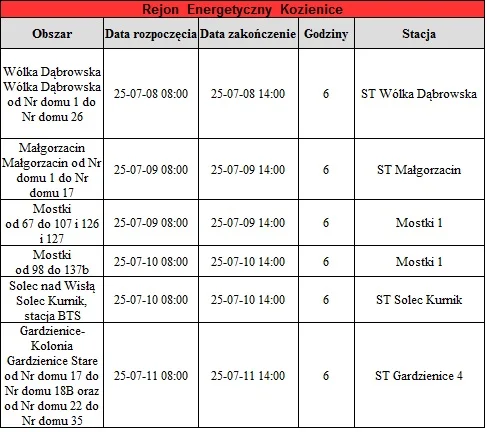 Rejon Energetyczny Kozienice

| Obszar | Data rozpoczęcia | Data zakończenie | Godziny | Stacja |
|---|---|---|---|---|
| Wólka Dąbrowska Wólka Dąbrowska od Nr domu 1 do Nr domu 26 | 25-07-08 08:00 | 25-07-08 14:00 | 6 | ST Wólka Dąbrowska |
| Małgorzacin Małgorzacin od Nr domu 1 do Nr domu 17 | 25-07-09 08:00 | 25-07-09 14:00 | 6 | ST Małgorzacin |
| Mostki od 67 do 107 i 126 i 127 | 25-07-09 08:00 | 25-07-09 14:00 | 6 | Mostki 1 |
| Mostki od 98 do 137b | 25-07-10 08:00 | 25-07-10 14:00 | 6 | Mostki 1 |
| Solec nad Wisłą Solec Kurnik, stacja BTS | 25-07-10 08:00 | 25-07-10 14:00 | 6 | ST Solec Kurnik |
| Gardzienice-Kolonia Gardzienice Stare od Nr domu 17 do Nr domu 18B oraz od Nr domu 22 do Nr domu 35 | 25-07-11 08:00 | 25-07-11 14:00 | 6 | ST Gardzienice 4 |